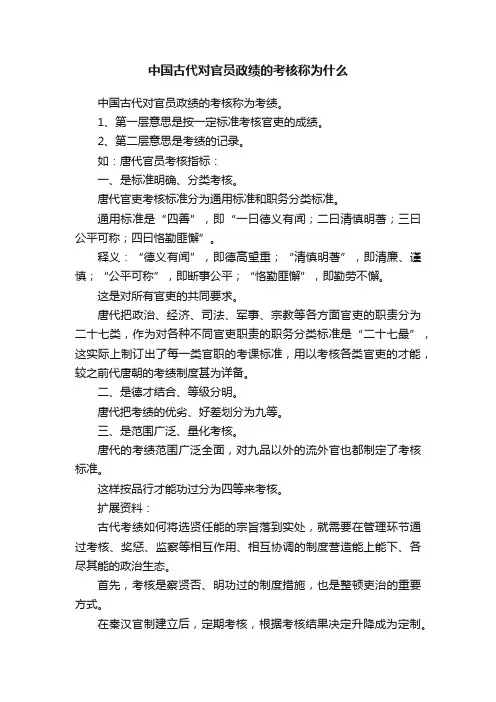 中国古代对官员政绩的考核称为什么

中国古代对官员政绩的考核称为考绩。

1、第一层意思是按一定标准考核官吏的成绩。

2、第二层意思是考绩的记录。

如：唐代官员考核指标：

一、是标准明确、分类考核。

唐代官吏考核标准分为通用标准和职务分类标准。

通用标准是“四善”，即“一曰德义有闻；二曰清慎明著；三曰公平可称；四曰恪勤匪懈”。

释义：“德义有闻”，即德高望重；“清慎明著”，即清廉、谨慎；“公平可称”，即断事公平；“恪勤匪懈”，即勤劳不懈。

这是对所有官吏的共同要求。

唐代把政治、经济、司法、军事、宗教等各方面官吏的职责分为二十七类，作为对各种不同官吏职责的职务分类标准是“二十七最”，这实际上制订出了每一类官职的考课标准，用以考核各类官吏的才能，较之前代唐朝的考绩制度甚为详备。

二、是德才结合、等级分明。

唐代把考绩的优劣、好差划分为九等。

三、是范围广泛、量化考核。

唐代的考绩范围广泛全面，对九品以外的流外官也都制定了考核标准。

这样按品行才能功过分为四等来考核。

扩展资料：

古代考绩如何将选贤任能的宗旨落到实处，就需要在管理环节通过考核、奖惩、监察等相互作用、相互协调的制度营造能上能下、各尽其能的政治生态。

首先，考核是察贤否、明功过的制度措施，也是整顿吏治的重要方式。

在秦汉官制建立后，定期考核，根据考核结果决定升降成为定制。